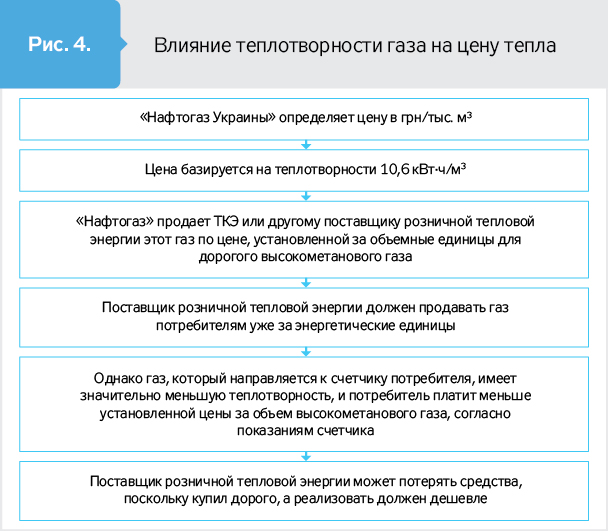 Рис. 4.

Влияние теплотворности газа на цену тепла

«Нафтогаз Украины» определяет цену в грн/тыс. м³

Цена базируется на теплотворности 10,6 кВт·ч/м³

«Нафтогаз» продает ТКЭ или другому поставщику розничной тепловой энергии этот газ по цене, установленной за объемные единицы для дорогого высокометанового газа

Поставщик розничной тепловой энергии должен продавать газ потребителям уже за энергетические единицы

Однако газ, который направляется к счетчику потребителя, имеет значительно меньшую теплотворность, и потребитель платит меньше установленной цены за объем высокометанового газа, согласно показаниям счетчика

Поставщик розничной тепловой энергии может потерять средства, поскольку купил дорого, а реализовать должен дешевле